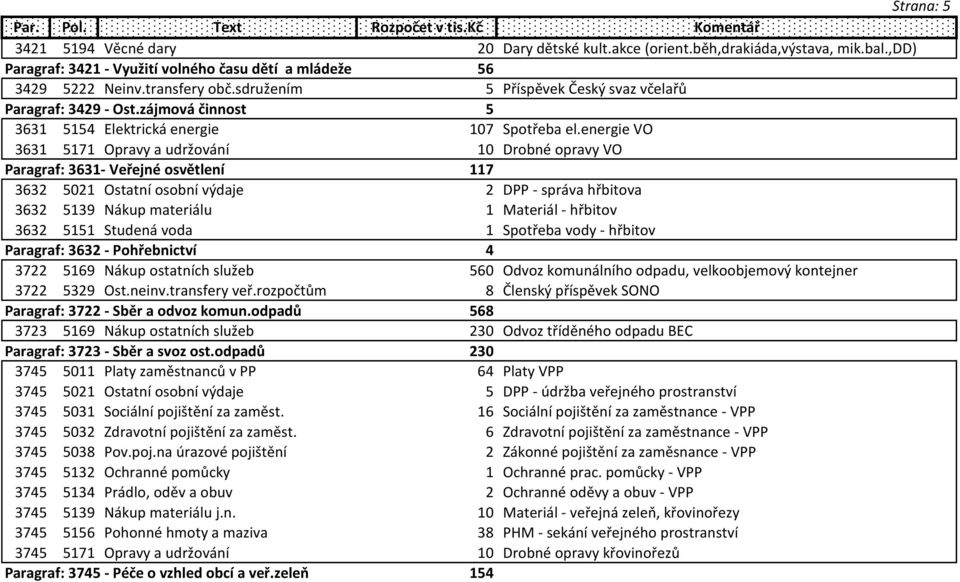 Strana: 5

| Par. | Pol. | Text | Rozpočet v tis.Kč | Komentář |
|---|---|---|---|---|
| 3421 | 5194 | Věcné dary | 20 | Dary dětské kult.akce (orient.běh,drakiáda,výstava, mik.bal.,DD) |
| Paragraf: 3421 - Využití volného času dětí a mládeže | | | 56 | |
| 3429 | 5222 | Neinv.transfery obč.sdružením | 5 | Příspěvek Český svaz včelařů |
| Paragraf: 3429 - Ost.zájmová činnost | | | 5 | |
| 3631 | 5154 | Elektrická energie | 107 | Spotřeba el.energie VO |
| 3631 | 5171 | Opravy a udržování | 10 | Drobné opravy VO |
| Paragraf: 3631- Veřejné osvětlení | | | 117 | |
| 3632 | 5021 | Ostatní osobní výdaje | 2 | DPP - správa hřbitova |
| 3632 | 5139 | Nákup materiálu | 1 | Materiál - hřbitov |
| 3632 | 5151 | Studená voda | 1 | Spotřeba vody - hřbitov |
| Paragraf: 3632 - Pohřebnictví | | | 4 | |
| 3722 | 5169 | Nákup ostatních služeb | 560 | Odvoz komunálního odpadu, velkoobjemový kontejner |
| 3722 | 5329 | Ost.neinv.transfery veř.rozpočtům | 8 | Členský příspěvek SONO |
| Paragraf: 3722 - Sběr a odvoz komun.odpadů | | | 568 | |
| 3723 | 5169 | Nákup ostatních služeb | 230 | Odvoz tříděného odpadu BEC |
| Paragraf: 3723 - Sběr a svoz ost.odpadů | | | 230 | |
| 3745 | 5011 | Platy zaměstnanců v PP | 64 | Platy VPP |
| 3745 | 5021 | Ostatní osobní výdaje | 5 | DPP - údržba veřejného prostranství |
| 3745 | 5031 | Sociální pojištění za zaměst. | 16 | Sociální pojištění za zaměstnance - VPP |
| 3745 | 5032 | Zdravotní pojištění za zaměst. | 6 | Zdravotní pojištění za zaměstnance - VPP |
| 3745 | 5038 | Pov.poj.na úrazové pojištění | 2 | Zákonné pojištění za zaměsnance - VPP |
| 3745 | 5132 | Ochranné pomůcky | 1 | Ochranné prac. pomůcky - VPP |
| 3745 | 5134 | Prádlo, oděv a obuv | 2 | Ochranné oděvy a obuv - VPP |
| 3745 | 5139 | Nákup materiálu j.n. | 10 | Materiál - veřejná zeleň, křovinořezy |
| 3745 | 5156 | Pohonné hmoty a maziva | 38 | PHM - sekání veřejného prostranství |
| 3745 | 5171 | Opravy a udržování | 10 | Drobné opravy křovinořezů |
| Paragraf: 3745 - Péče o vzhled obcí a veř.zeleň | | | 154 | |